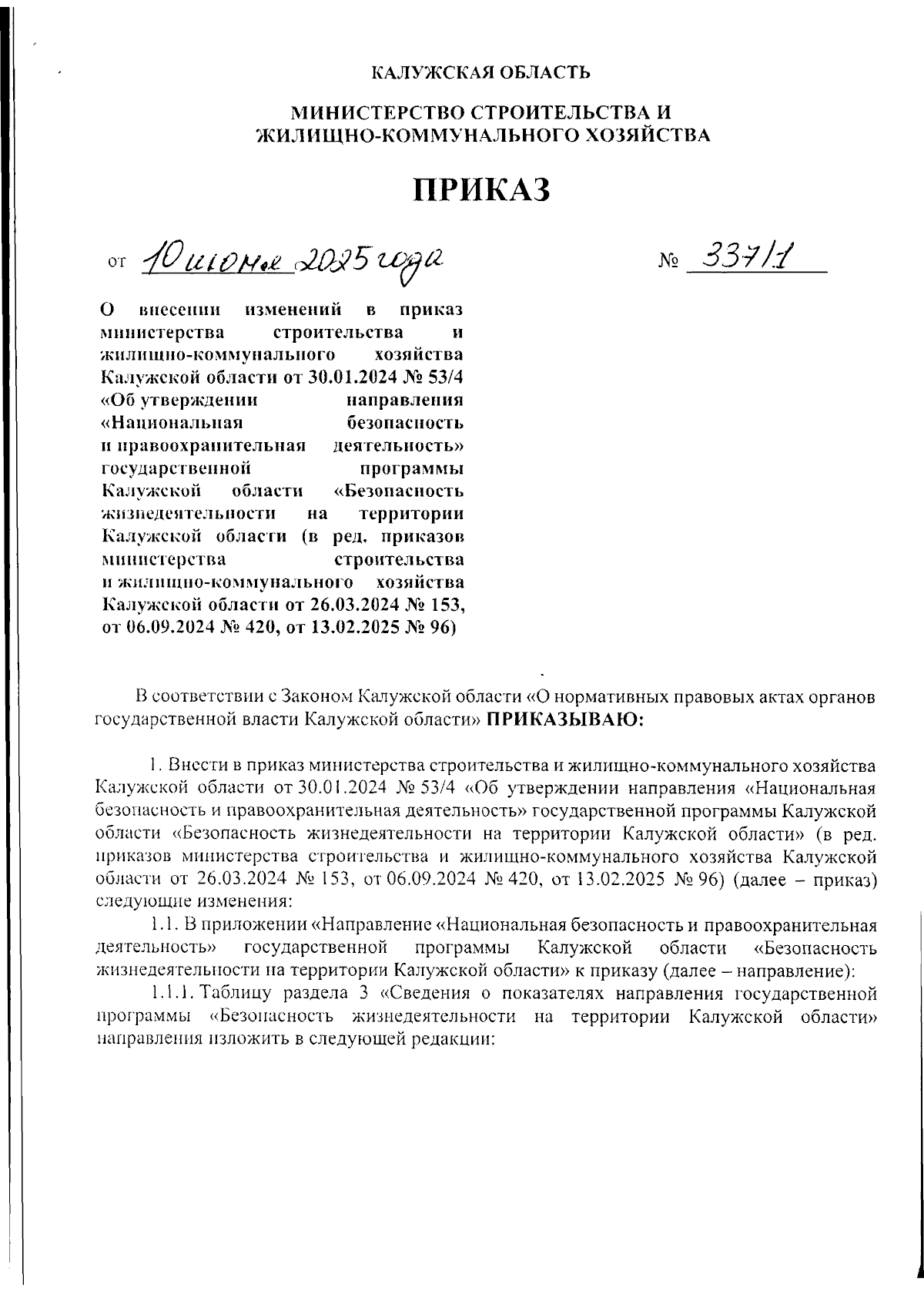 КАЛУЖСКАЯ ОБЛАСТЬ

МИНИСТЕРСТВО СТРОИТЕЛЬСТВА И ЖИЛИЩНО-КОММУНАЛЬНОГО ХОЗЯЙСТВА

ПРИКАЗ

от 10 июня 2025 года

№ 337/1

О внесении изменений в приказ министерства строительства и жилищно-коммунального хозяйства Калужской области от 30.01.2024 № 53/4 «Об утверждении направления «Национальная безопасность и правоохранительная деятельность» государственной программы Калужской области «Безопасность жизнедеятельности на территории Калужской области (в ред. приказов министерства строительства и жилищно-коммунального хозяйства Калужской области от 26.03.2024 № 153, от 06.09.2024 № 420, от 13.02.2025 № 96)

В соответствии с Законом Калужской области «О нормативных правовых актах органов государственной власти Калужской области» ПРИКАЗЫВАЮ:

1. Внести в приказ министерства строительства и жилищно-коммунального хозяйства Калужской области от 30.01.2024 № 53/4 «Об утверждении направления «Национальная безопасность и правоохранительная деятельность» государственной программы Калужской области «Безопасность жизнедеятельности на территории Калужской области» (в ред. приказов министерства строительства и жилищно-коммунального хозяйства Калужской области от 26.03.2024 № 153, от 06.09.2024 № 420, от 13.02.2025 № 96) (далее – приказ) следующие изменения:

1.1. В приложении «Направление «Национальная безопасность и правоохранительная деятельность» государственной программы Калужской области «Безопасность жизнедеятельности на территории Калужской области» к приказу (далее – направление):

1.1.1. Таблицу раздела 3 «Сведения о показателях направления государственной программы «Безопасность жизнедеятельности на территории Калужской области» направления изложить в следующей редакции: